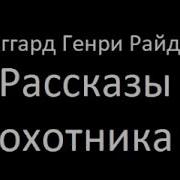 ггард Генри Райд
Рассказы
охотника